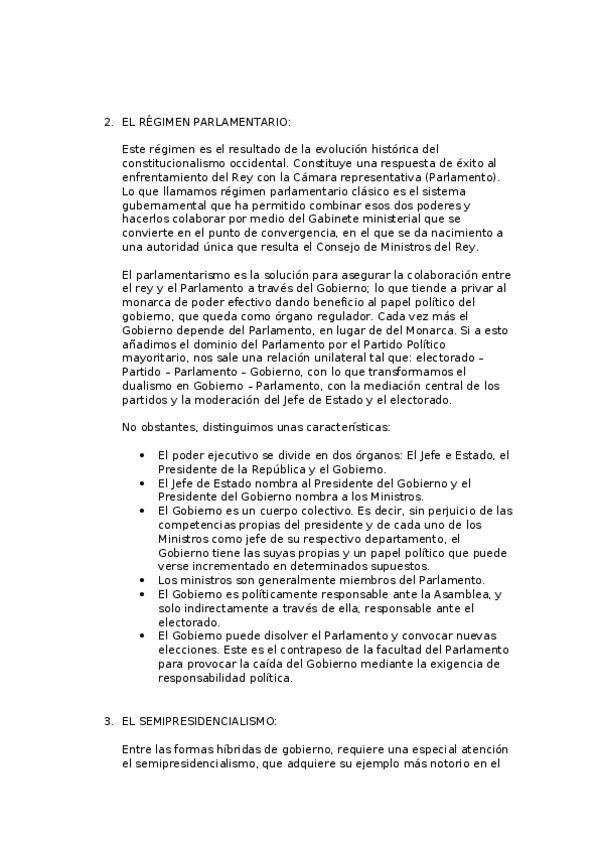 2. EL RÉGIMEN PARLAMENTARIO:

Este régimen es el resultado de la evolución histórica del constitucionalismo occidental. Constituye una respuesta de éxito al enfrentamiento del Rey con la Cámara representativa (Parlamento). Lo que llamamos régimen parlamentario clásico es el sistema gubernamental que ha permitido combinar esos dos poderes y hacerlos colaborar por medio del Gabinete ministerial que se convierte en el punto de convergencia, en el que se da nacimiento a una autoridad única que resulta el Consejo de Ministros del Rey.

El parlamentarismo es la solución para asegurar la colaboración entre el rey y el Parlamento a través del Gobierno; lo que tiende a privar al monarca de poder efectivo dando beneficio al papel político del gobierno, que queda como órgano regulador. Cada vez más el Gobierno depende del Parlamento, en lugar de del Monarca. Si a esto añadimos el dominio del Parlamento por el Partido Político mayoritario, nos sale una relación unilateral tal que: electorado – Partido – Parlamento – Gobierno, con lo que transformamos el dualismo en Gobierno – Parlamento, con la mediación central de los partidos y la moderación del Jefe de Estado y el electorado.

No obstantes, distinguimos unas características:

• El poder ejecutivo se divide en dos órganos: El Jefe e Estado, el Presidente de la República y el Gobierno.
• El Jefe de Estado nombra al Presidente del Gobierno y el Presidente del Gobierno nombra a los Ministros.
• El Gobierno es un cuerpo colectivo. Es decir, sin perjuicio de las competencias propias del presidente y de cada uno de los Ministros como jefe de su respectivo departamento, el Gobierno tiene las suyas propias y un papel político que puede verse incrementado en determinados supuestos.
• Los ministros son generalmente miembros del Parlamento.
• El Gobierno es políticamente responsable ante la Asamblea, y solo indirectamente a través de ella, responsable ante el electorado.
• El Gobierno puede disolver el Parlamento y convocar nuevas elecciones. Este es el contrapeso de la facultad del Parlamento para provocar la caída del Gobierno mediante la exigencia de responsabilidad política.

3. EL SEMIPRESIDENCIALISMO:

Entre las formas híbridas de gobierno, requiere una especial atención el semipresidencialismo, que adquiere su ejemplo más notorio en el